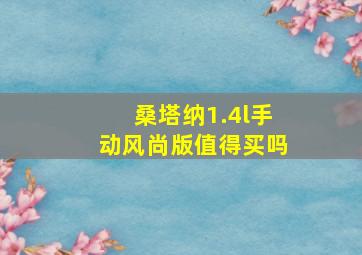 桑塔纳1.4l手动风尚版值得买吗